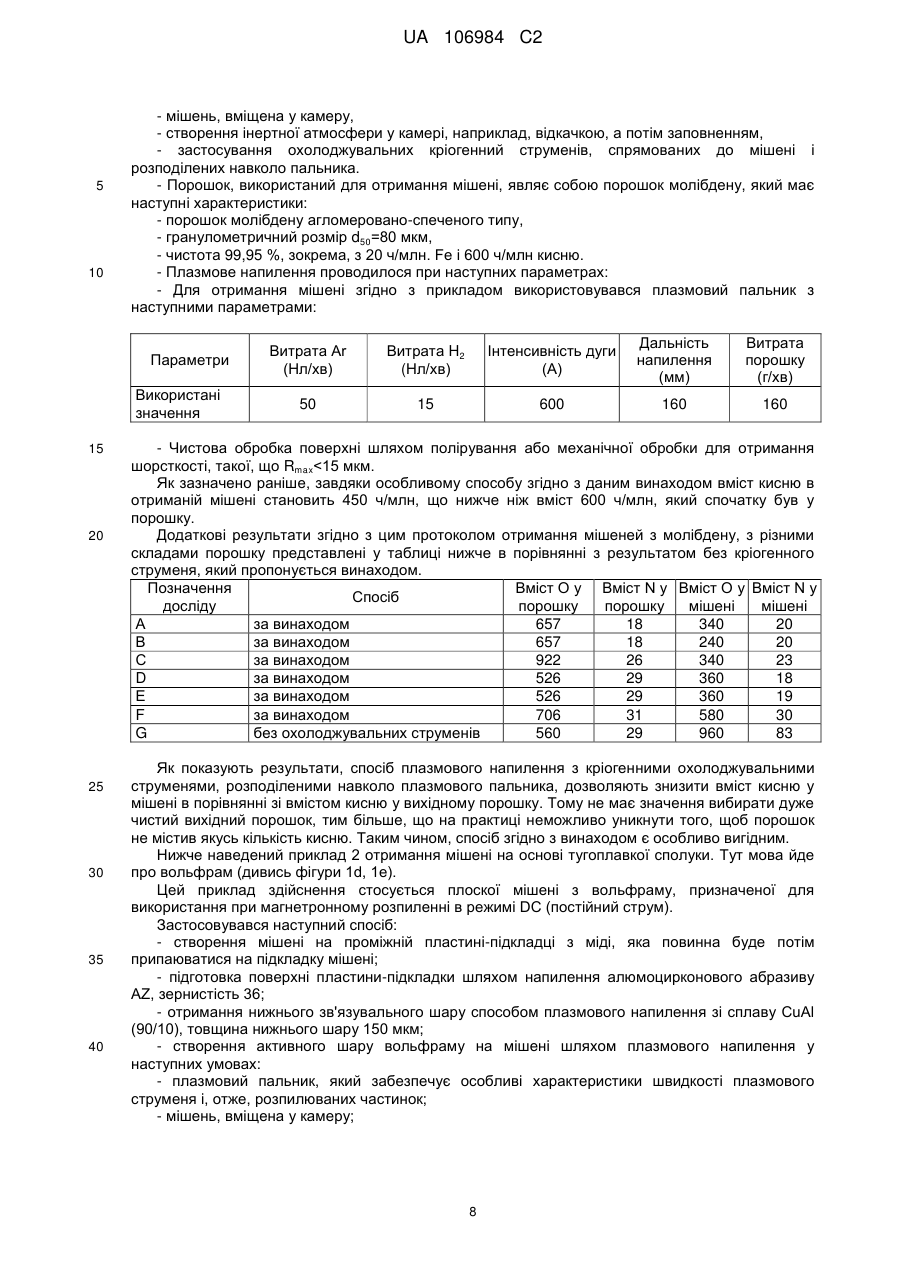 UA 106984 C2

- мішень, вміщена у камеру,
- створення інертної атмосфери у камері, наприклад, відкачкою, а потім заповненням,
- застосування охолоджувальних кріогенний струменів, спрямованих до мішені і розподілених навколо пальника.

5 - Порошок, використаний для отримання мішені, являє собою порошок молібдену, який має наступні характеристики:
- порошок молібдену агломеровано-спеченого типу,
- гранулометричний розмір $d_{50}$=80 мкм,
- чистота 99,95 %, зокрема, з 20 ч/млн. Fe і 600 ч/млн кисню.

10 - Плазмове напилення проводилося при наступних параметрах:
- Для отримання мішені згідно з прикладом використовувався плазмовий пальник з наступними параметрами:

| Параметри | Витрата Ar (Нл/хв) | Витрата $H_2$ (Нл/хв) | Інтенсивність дуги (А) | Дальність напилення (мм) | Витрата порошку (г/хв) |
|---|---|---|---|---|---|
| Використані значення | 50 | 15 | 600 | 160 | 160 |

15 - Чистова обробка поверхні шляхом полірування або механічної обробки для отримання шорсткості, такої, що $R_{max}$<15 мкм.

Як зазначено раніше, завдяки особливому способу згідно з даним винаходом вміст кисню в отриманій мішені становить 450 ч/млн, що нижче ніж вміст 600 ч/млн, який спочатку був у порошку.

20 Додаткові результати згідно з цим протоколом отримання мішеней з молібдену, з різними складами порошку представлені у таблиці нижче в порівнянні з результатом без кріогенного струменя, який пропонується винаходом.

| Позначення досліду | Спосіб | Вміст O у порошку | Вміст N у порошку | Вміст O у мішені | Вміст N у мішені |
|---|---|---|---|---|---|
| A | за винаходом | 657 | 18 | 340 | 20 |
| B | за винаходом | 657 | 18 | 240 | 20 |
| C | за винаходом | 922 | 26 | 340 | 23 |
| D | за винаходом | 526 | 29 | 360 | 18 |
| E | за винаходом | 526 | 29 | 360 | 19 |
| F | за винаходом | 706 | 31 | 580 | 30 |
| G | без охолоджувальних струменів | 560 | 29 | 960 | 83 |

Як показують результати, спосіб плазмового напилення з кріогенними охолоджувальними 25 струменями, розподіленими навколо плазмового пальника, дозволяють знизити вміст кисню у мішені в порівнянні зі вмістом кисню у вихідному порошку. Тому не має значення вибирати дуже чистий вихідний порошок, тим більше, що на практиці неможливо уникнути того, щоб порошок не містив якусь кількість кисню. Таким чином, спосіб згідно з винаходом є особливо вигідним.

Нижче наведений приклад 2 отримання мішені на основі тугоплавкої сполуки. Тут мова йде 30 про вольфрам (дивись фігури 1d, 1e).

Цей приклад здійснення стосується плоскої мішені з вольфраму, призначеної для використання при магнетронному розпиленні в режимі DC (постійний струм).

Застосовувався наступний спосіб:
- створення мішені на проміжній пластині-підкладці з міді, яка повинна буде потім 35 припаюватися на підкладку мішені;
- підготовка поверхні пластини-підкладки шляхом напилення алюмоцирконового абразиву AZ, зернистість 36;
- отримання нижнього зв'язувального шару способом плазмового напилення зі сплаву CuAl (90/10), товщина нижнього шару 150 мкм;

40 - створення активного шару вольфраму на мішені шляхом плазмового напилення у наступних умовах:
- плазмовий пальник, який забезпечує особливі характеристики швидкості плазмового струменя і, отже, розпилюваних частинок;
- мішень, вміщена у камеру;

8